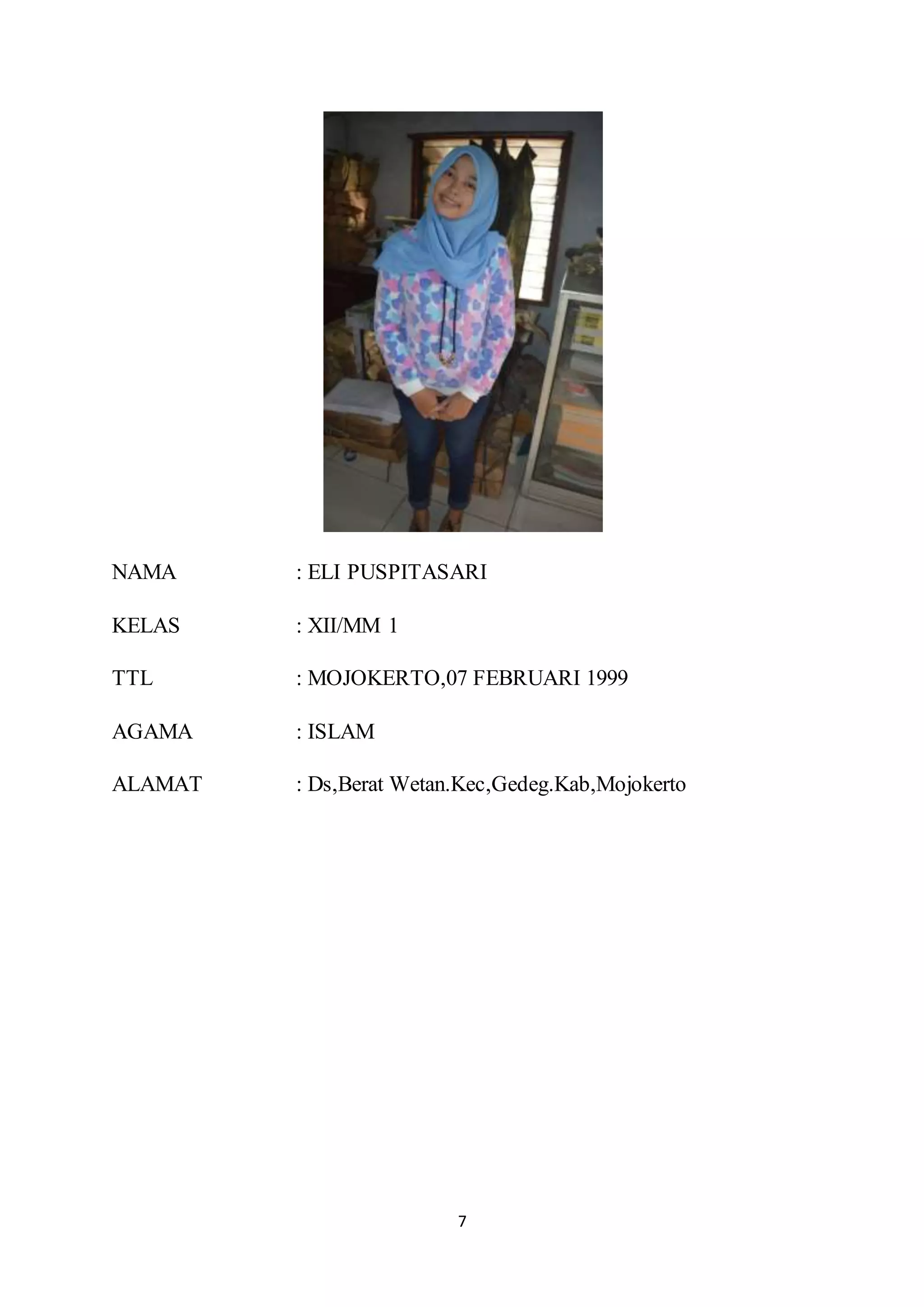 NAMA : ELI PUSPITASARI

KELAS : XII/MM 1

TTL : MOJOKERTO,07 FEBRUARI 1999

AGAMA : ISLAM

ALAMAT : Ds,Berat Wetan.Kec,Gedeg.Kab,Mojokerto

7